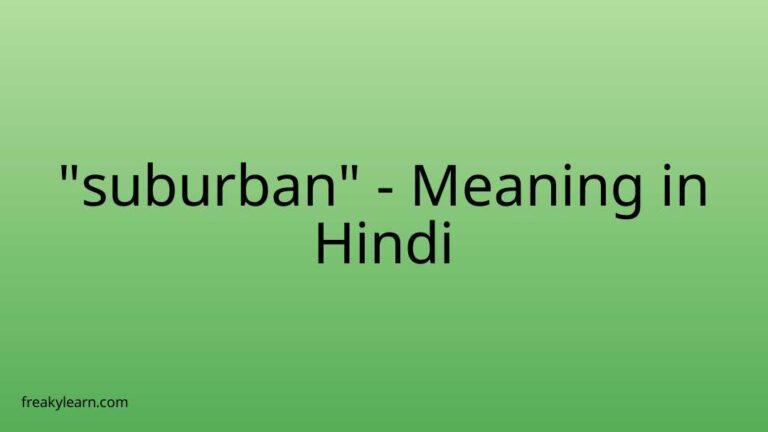 "suburban" - Meaning in Hindi

freakylearn.com